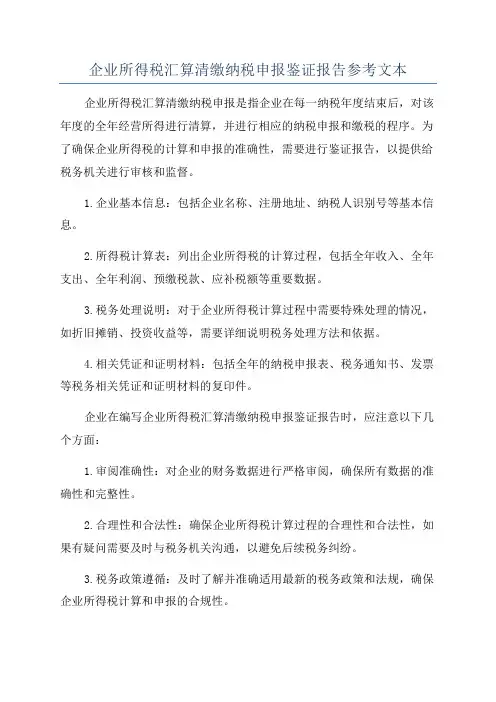 企业所得税汇算清缴纳税申报鉴证报告参考文本

企业所得税汇算清缴纳税申报是指企业在每一纳税年度结束后，对该年度的全年经营所得进行清算，并进行相应的纳税申报和缴税的程序。为了确保企业所得税的计算和申报的准确性，需要进行鉴证报告，以提供给税务机关进行审核和监督。

1.企业基本信息：包括企业名称、注册地址、纳税人识别号等基本信息。

2.所得税计算表：列出企业所得税的计算过程，包括全年收入、全年支出、全年利润、预缴税款、应补税额等重要数据。

3.税务处理说明：对于企业所得税计算过程中需要特殊处理的情况，如折旧摊销、投资收益等，需要详细说明税务处理方法和依据。

4.相关凭证和证明材料：包括全年的纳税申报表、税务通知书、发票等税务相关凭证和证明材料的复印件。

企业在编写企业所得税汇算清缴纳税申报鉴证报告时，应注意以下几个方面：

1.审阅准确性：对企业的财务数据进行严格审阅，确保所有数据的准确性和完整性。

2.合理性和合法性：确保企业所得税计算过程的合理性和合法性，如果有疑问需要及时与税务机关沟通，以避免后续税务纠纷。

3.税务政策遵循：及时了解并准确适用最新的税务政策和法规，确保企业所得税计算和申报的合规性。